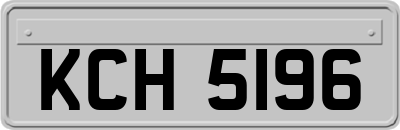 KCH 5196